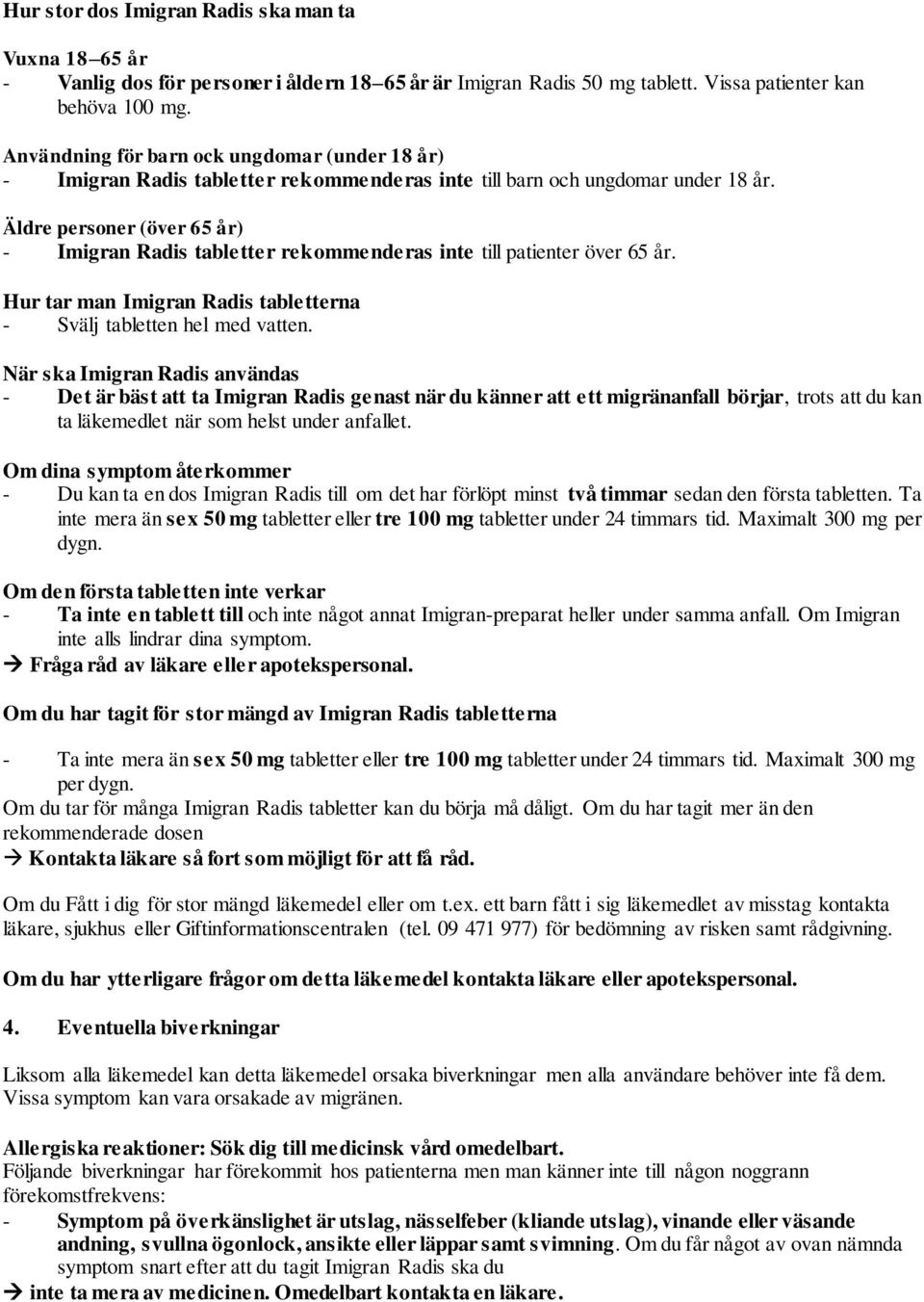 Hur stor dos Imigran Radis ska man ta

Vuxna 18–65 år
- Vanlig dos för personer i åldern 18–65 år är Imigran Radis 50 mg tablett. Vissa patienter kan behöva 100 mg.

Användning för barn ock ungdomar (under 18 år)
- Imigran Radis tabletter rekommenderas inte till barn och ungdomar under 18 år.

Äldre personer (över 65 år)
- Imigran Radis tabletter rekommenderas inte till patienter över 65 år.

Hur tar man Imigran Radis tabletterna
- Svälj tabletten hel med vatten.

När ska Imigran Radis användas
- Det är bäst att ta Imigran Radis genast när du känner att ett migränanfall börjar, trots att du kan ta läkemedlet när som helst under anfallet.

Om dina symptom återkommer
- Du kan ta en dos Imigran Radis till om det har förlöpt minst två timmar sedan den första tabletten. Ta inte mera än sex 50 mg tabletter eller tre 100 mg tabletter under 24 timmars tid. Maximalt 300 mg per dygn.

Om den första tabletten inte verkar
- Ta inte en tablett till och inte något annat Imigran-preparat heller under samma anfall. Om Imigran inte alls lindrar dina symptom.
→ Fråga råd av läkare eller apotekspersonal.

Om du har tagit för stor mängd av Imigran Radis tabletterna

- Ta inte mera än sex 50 mg tabletter eller tre 100 mg tabletter under 24 timmars tid. Maximalt 300 mg per dygn.
Om du tar för många Imigran Radis tabletter kan du börja må dåligt. Om du har tagit mer än den rekommenderade dosen
→ Kontakta läkare så fort som möjligt för att få råd.

Om du Fått i dig för stor mängd läkemedel eller om t.ex. ett barn fått i sig läkemedlet av misstag kontakta läkare, sjukhus eller Giftinformationscentralen (tel. 09 471 977) för bedömning av risken samt rådgivning.

Om du har ytterligare frågor om detta läkemedel kontakta läkare eller apotekspersonal.

4. Eventuella biverkningar

Liksom alla läkemedel kan detta läkemedel orsaka biverkningar men alla användare behöver inte få dem. Vissa symptom kan vara orsakade av migränen.

Allergiska reaktioner: Sök dig till medicinsk vård omedelbart.
Följande biverkningar har förekommit hos patienterna men man känner inte till någon noggrann förekomstfrekvens:
- Symptom på överkänslighet är utslag, nässelfeber (kliande utslag), vinande eller väsande andning, svullna ögonlock, ansikte eller läppar samt svimning. Om du får något av ovan nämnda symptom snart efter att du tagit Imigran Radis ska du
→ inte ta mera av medicinen. Omedelbart kontakta en läkare.